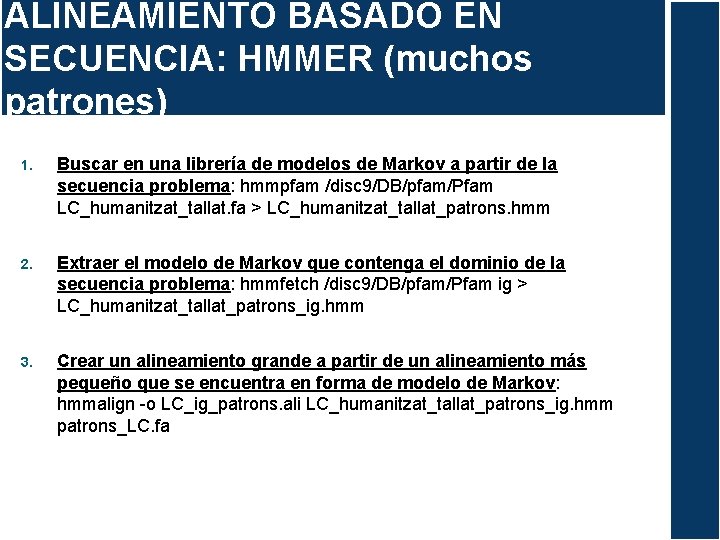 ALINEAMIENTO BASADO EN SECUENCIA: HMMER (muchos patrones)

1. Buscar en una librería de modelos de Markov a partir de la secuencia problema: hmmpfam /disc9/DB/pfam/Pfam LC_humanitzat_tallat.fa > LC_humanitzat_tallat_patrons.hmm

2. Extraer el modelo de Markov que contenga el dominio de la secuencia problema: hmmfetch /disc9/DB/pfam/Pfam ig > LC_humanitzat_tallat_patrons_ig.hmm

3. Crear un alineamiento grande a partir de un alineamiento más pequeño que se encuentra en forma de modelo de Markov: hmmalign -o LC_ig_patrons.ali LC_humanitzat_tallat_patrons_ig.hmm patrons_LC.fa